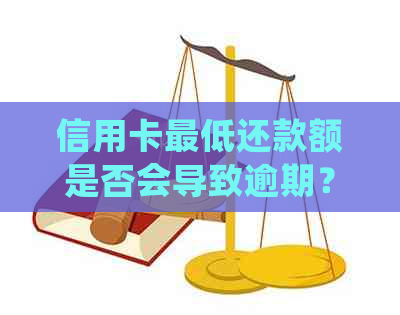 信用卡最低还款额是否会导致逾期？